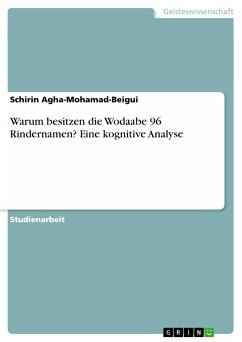 Geisteswissenschaft

Schirin Agha-Mohamad-Beigui

Warum besitzen die Wodaabe 96 Rindernamen? Eine kognitive Analyse

Studienarbeit

GRIN